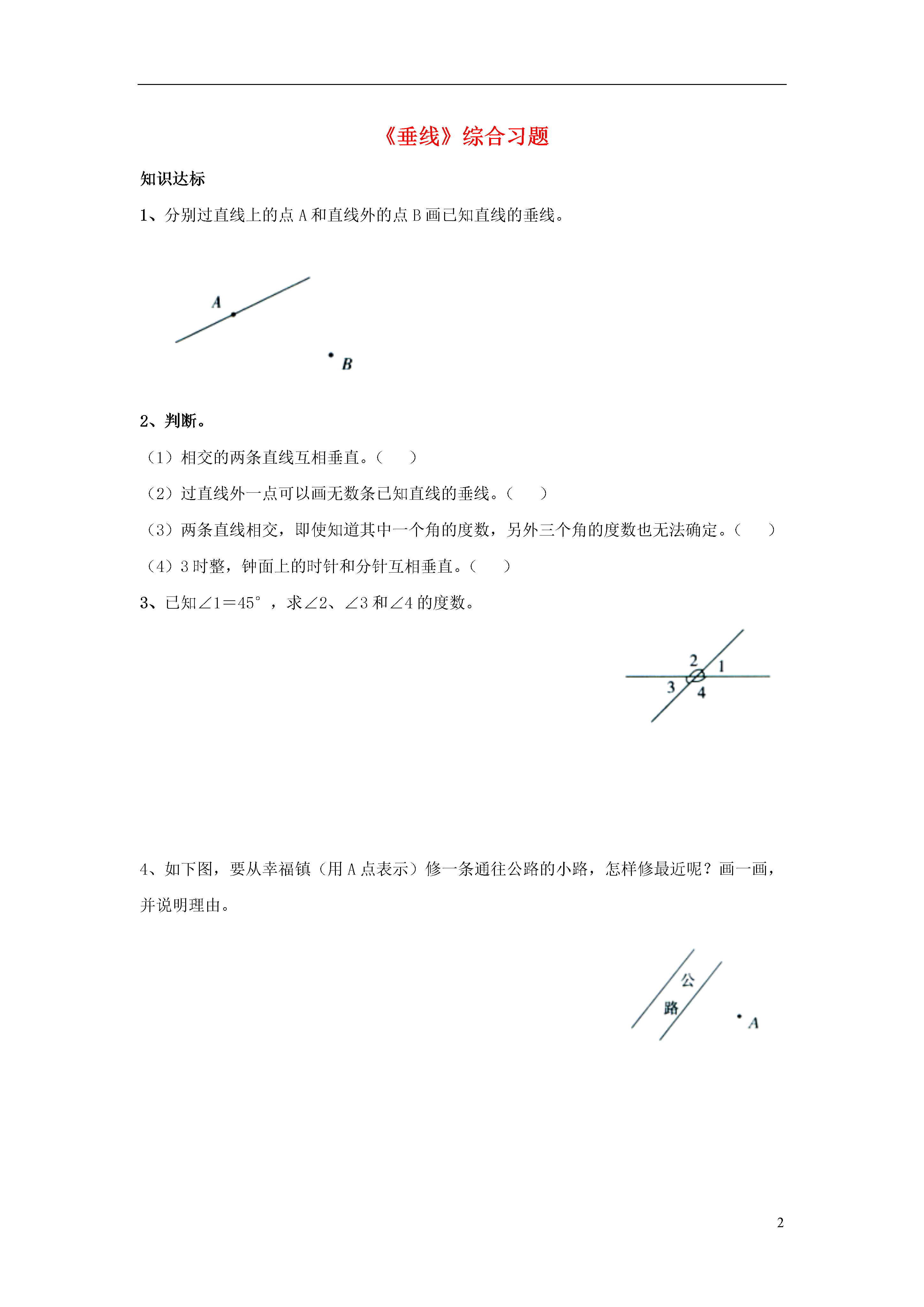 《垂线》综合习题

知识达标

1、分别过直线上的点 A 和直线外的点 B 画已知直线的垂线。

A

B

2、判断。

（1）相交的两条直线互相垂直。（　　）

（2）过直线外一点可以画无数条已知直线的垂线。（　　）

（3）两条直线相交，即使知道其中一个角的度数，另外三个角的度数也无法确定。（　　）

（4）3 时整，钟面上的时针和分针互相垂直。（　　）

3、已知∠1＝45°，求∠2、∠3 和∠4 的度数。

2
1
3
4

4、如下图，要从幸福镇（用 A 点表示）修一条通往公路的小路，怎样修最近呢？画一画，并说明理由。

公
路
A

2